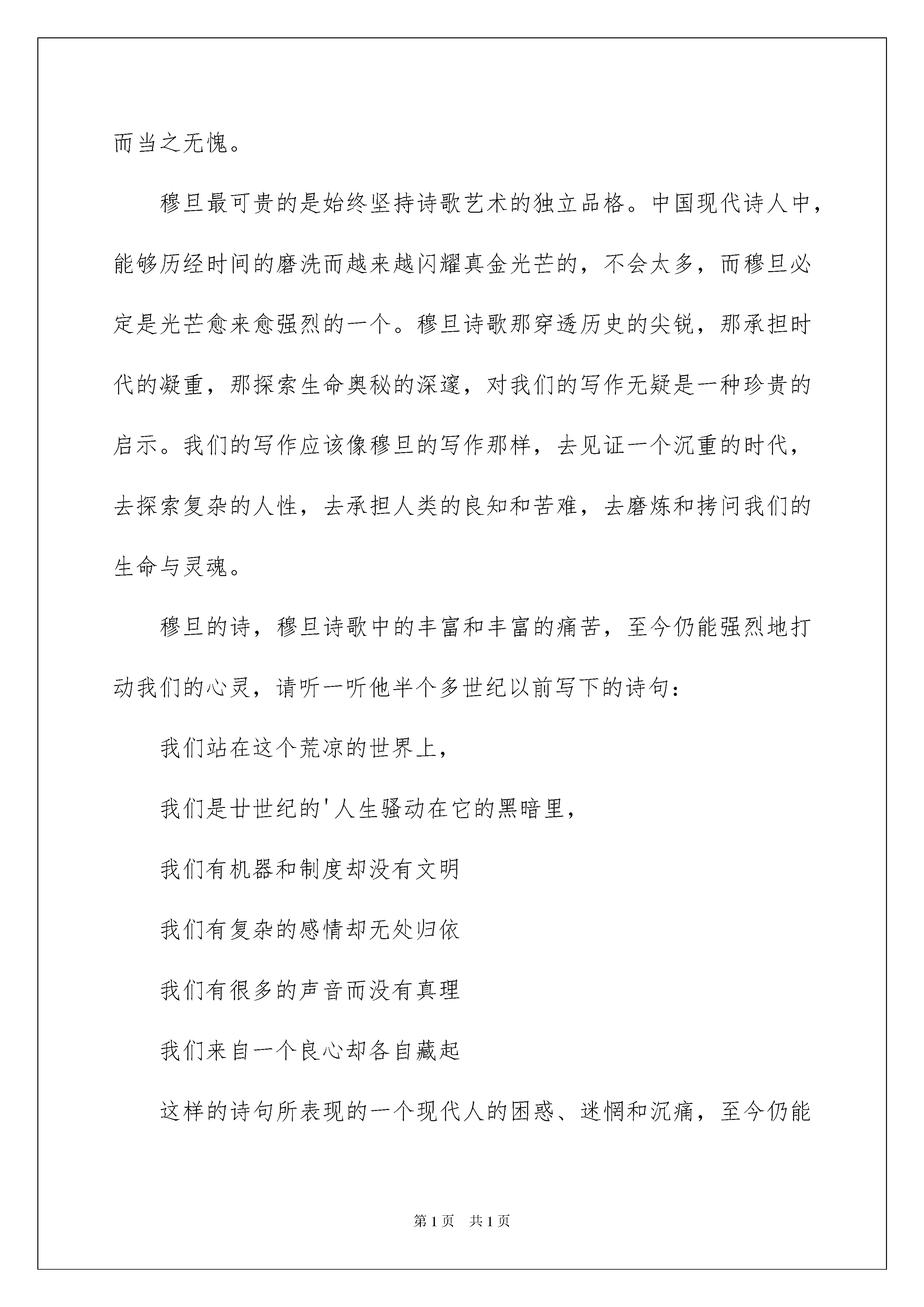 而当之无愧。

穆旦最可贵的是始终坚持诗歌艺术的独立品格。中国现代诗人中，能够历经时间的磨洗而越来越闪耀真金光芒的，不会太多，而穆旦必定是光芒愈来愈强烈的一个。穆旦诗歌那穿透历史的尖锐，那承担时代的凝重，那探索生命奥秘的深邃，对我们的写作无疑是一种珍贵的启示。我们的写作应该像穆旦的写作那样，去见证一个沉重的时代，去探索复杂的人性，去承担人类的良知和苦难，去磨炼和拷问我们的生命与灵魂。

穆旦的诗，穆旦诗歌中的丰富和丰富的痛苦，至今仍能强烈地打动我们的心灵，请听一听他半个多世纪以前写下的诗句：

我们站在这个荒凉的世界上，

我们是廿世纪的'人生骚动在它的黑暗里，

我们有机器和制度却没有文明

我们有复杂的感情却无处归依

我们有很多的声音而没有真理

我们来自一个良心却各自藏起

这样的诗句所表现的一个现代人的困惑、迷惘和沉痛，至今仍能

第1页 共1页